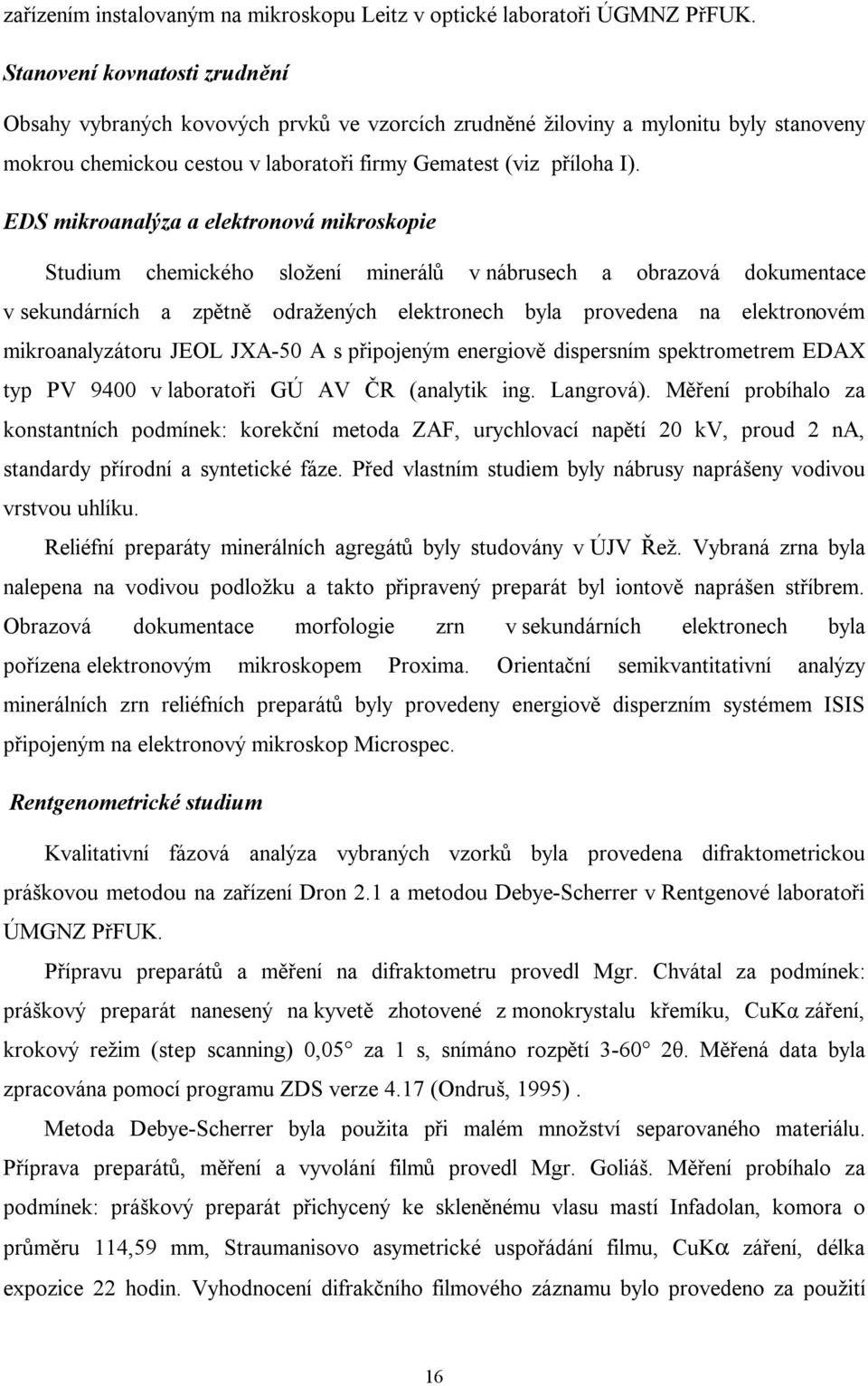 zařízením instalovaným na mikroskopu Leitz v optické laboratoři ÚGMNZ PřFUK.

Stanovení kovnatosti zrudnění

Obsahy vybraných kovových prvků ve vzorcích zrudněné žiloviny a mylonitu byly stanoveny mokrou chemickou cestou v laboratoři firmy Gematest (viz příloha I).

EDS mikroanalýza a elektronová mikroskopie

Studium chemického složení minerálů v nábrusech a obrazová dokumentace v sekundárních a zpětně odražených elektronech byla provedena na elektronovém mikroanalyzátoru JEOL JXA-50 A s připojeným energiově dispersním spektrometrem EDAX typ PV 9400 v laboratoři GÚ AV ČR (analytik ing. Langrová). Měření probíhalo za konstantních podmínek: korekční metoda ZAF, urychlovací napětí 20 kV, proud 2 nA, standardy přírodní a syntetické fáze. Před vlastním studiem byly nábrusy naprášeny vodivou vrstvou uhlíku.

Reliéfní preparáty minerálních agregátů byly studovány v ÚJV Řež. Vybraná zrna byla nalepena na vodivou podložku a takto připravený preparát byl iontově naprášen stříbrem. Obrazová dokumentace morfologie zrn v sekundárních elektronech byla pořízena elektronovým mikroskopem Proxima. Orientační semikvantitativní analýzy minerálních zrn reliéfních preparátů byly provedeny energiově disperzním systémem ISIS připojeným na elektronový mikroskop Microspec.

Rentgenometrické studium

Kvalitativní fázová analýza vybraných vzorků byla provedena difraktometrickou práškovou metodou na zařízení Dron 2.1 a metodou Debye-Scherrer v Rentgenové laboratoři ÚMGNZ PřFUK.

Přípravu preparátů a měření na difraktometru provedl Mgr. Chvátal za podmínek: práškový preparát nanesený na kyvetě zhotovené z monokrystalu křemíku, CuKα záření, krokový režim (step scanning) 0,05° za 1 s, snímáno rozpětí 3-60° 2θ. Měřená data byla zpracována pomocí programu ZDS verze 4.17 (Ondruš, 1995) .

Metoda Debye-Scherrer byla použita při malém množství separovaného materiálu. Příprava preparátů, měření a vyvolání filmů provedl Mgr. Goliáš. Měření probíhalo za podmínek: práškový preparát přichycený ke skleněnému vlasu mastí Infadolan, komora o průměru 114,59 mm, Straumanisovo asymetrické uspořádání filmu, CuKα záření, délka expozice 22 hodin. Vyhodnocení difrakčního filmového záznamu bylo provedeno za použití

16